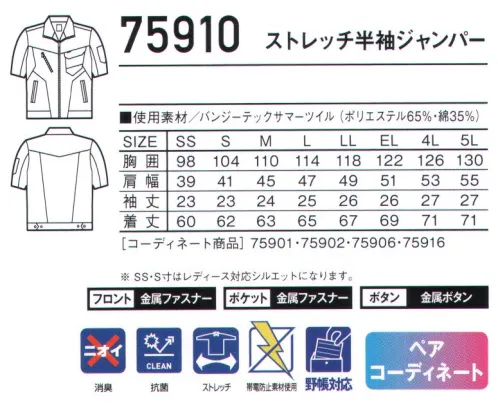 75910 ストレッチ半袖ジャンパー

■使用素材／バンジーテックサマーツイル（ポリエステル65%・綿35%）

| SIZE | SS | S | M | L | LL | EL | 4L | 5L |
|---|---|---|---|---|---|---|---|---|
| 胸囲 | 98 | 104 | 110 | 114 | 118 | 122 | 126 | 130 |
| 肩幅 | 39 | 41 | 45 | 47 | 49 | 51 | 53 | 55 |
| 袖丈 | 23 | 23 | 24 | 25 | 26 | 26 | 27 | 27 |
| 着丈 | 60 | 62 | 63 | 65 | 67 | 69 | 71 | 71 |

［コーディネート商品］75901・75902・75906・75916

※ SS・S寸はレディース対応シルエットになります。

フロント 金属ファスナー
ポケット 金属ファスナー
ボタン 金属ボタン

ニオイ
消臭
CLEAN
抗菌
ストレッチ
帯電防止素材使用
野帳対応
ペア コーディネート